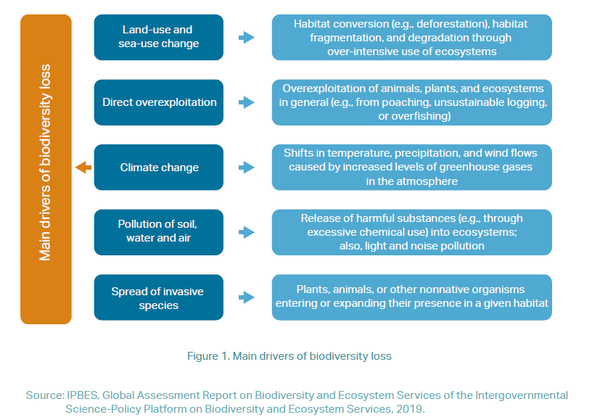 Main drivers of biodiversity loss

Land-use and sea-use change

Habitat conversion (e.g., deforestation), habitat fragmentation, and degradation through over-intensive use of ecosystems

Direct overexploitation

Overexploitation of animals, plants, and ecosystems in general (e.g., from poaching, unsustainable logging, or overfishing)

Climate change

Shifts in temperature, precipitation, and wind flows caused by increased levels of greenhouse gases in the atmosphere

Pollution of soil, water and air

Release of harmful substances (e.g., through excessive chemical use) into ecosystems; also, light and noise pollution

Spread of invasive species

Plants, animals, or other nonnative organisms entering or expanding their presence in a given habitat

Figure 1. Main drivers of biodiversity loss

Source: IPBES, Global Assessment Report on Biodiversity and Ecosystem Services of the Intergovernmental Science-Policy Platform on Biodiversity and Ecosystem Services, 2019.